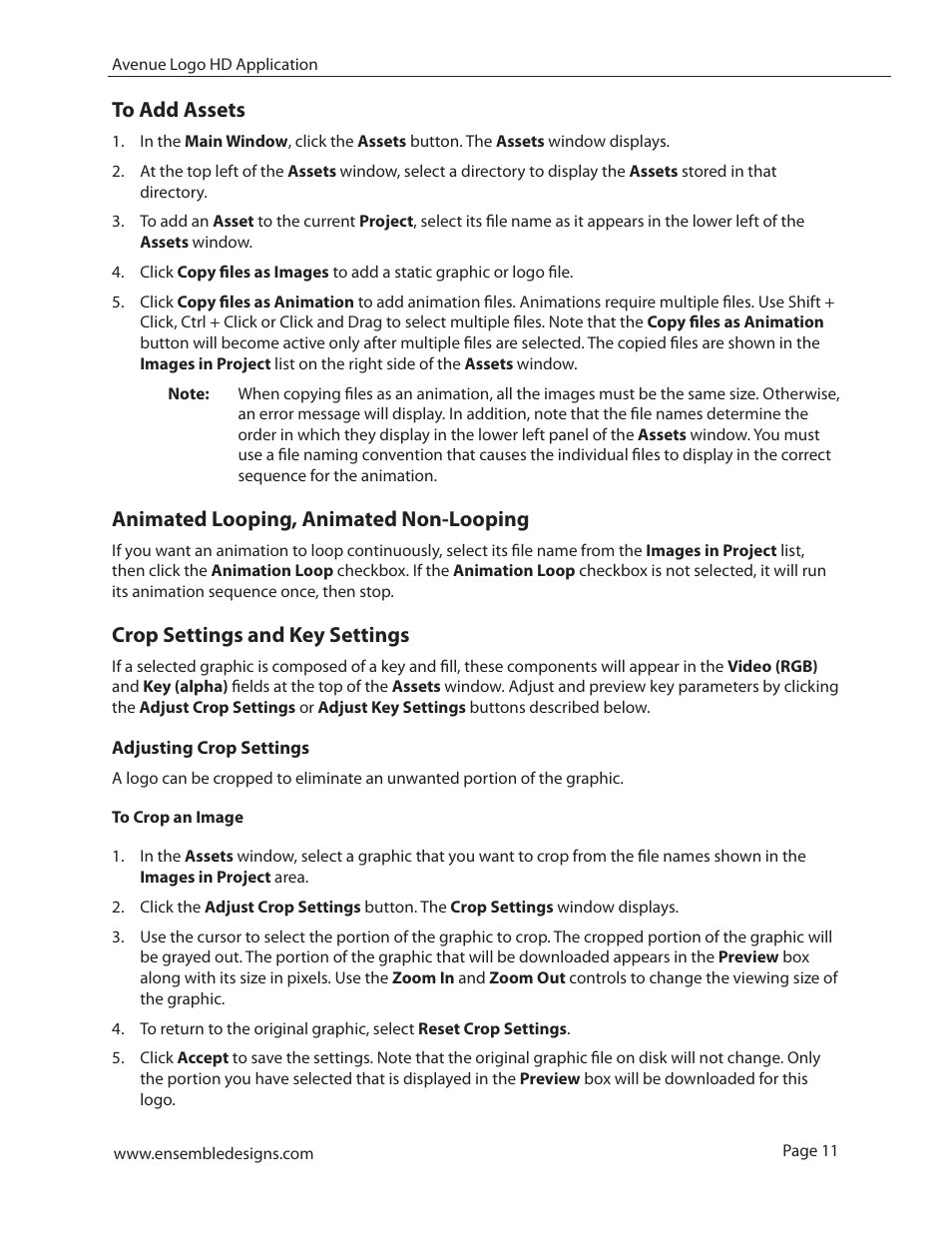 Avenue Logo HD Application

To Add Assets

1. In the Main Window, click the Assets button. The Assets window displays.

2. At the top left of the Assets window, select a directory to display the Assets stored in that directory.

3. To add an Asset to the current Project, select its file name as it appears in the lower left of the Assets window.

4. Click Copy files as Images to add a static graphic or logo file.

5. Click Copy files as Animation to add animation files. Animations require multiple files. Use Shift + Click, Ctrl + Click or Click and Drag to select multiple files. Note that the Copy files as Animation button will become active only after multiple files are selected. The copied files are shown in the Images in Project list on the right side of the Assets window.

Note: When copying files as an animation, all the images must be the same size. Otherwise, an error message will display. In addition, note that the file names determine the order in which they display in the lower left panel of the Assets window. You must use a file naming convention that causes the individual files to display in the correct sequence for the animation.

Animated Looping, Animated Non-Looping

If you want an animation to loop continuously, select its file name from the Images in Project list, then click the Animation Loop checkbox. If the Animation Loop checkbox is not selected, it will run its animation sequence once, then stop.

Crop Settings and Key Settings

If a selected graphic is composed of a key and fill, these components will appear in the Video (RGB) and Key (alpha) fields at the top of the Assets window. Adjust and preview key parameters by clicking the Adjust Crop Settings or Adjust Key Settings buttons described below.

Adjusting Crop Settings

A logo can be cropped to eliminate an unwanted portion of the graphic.

To Crop an Image

1. In the Assets window, select a graphic that you want to crop from the file names shown in the Images in Project area.

2. Click the Adjust Crop Settings button. The Crop Settings window displays.

3. Use the cursor to select the portion of the graphic to crop. The cropped portion of the graphic will be grayed out. The portion of the graphic that will be downloaded appears in the Preview box along with its size in pixels. Use the Zoom In and Zoom Out controls to change the viewing size of the graphic.

4. To return to the original graphic, select Reset Crop Settings.

5. Click Accept to save the settings. Note that the original graphic file on disk will not change. Only the portion you have selected that is displayed in the Preview box will be downloaded for this logo.

www.ensembledesigns.com

Page 11